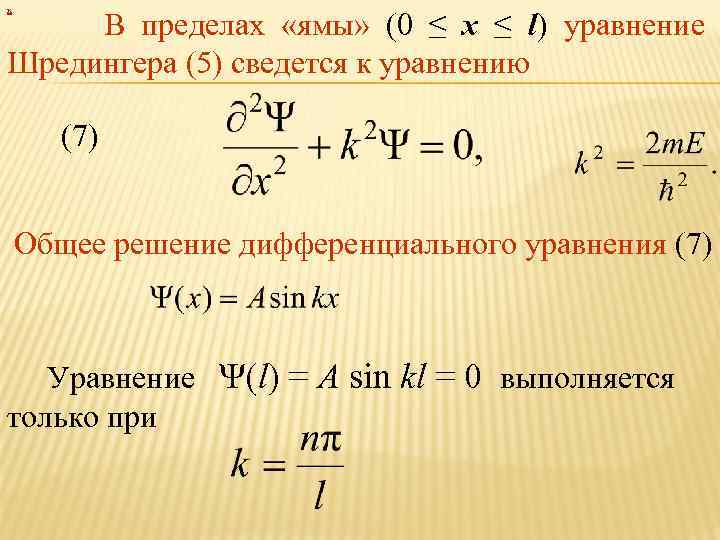 В пределах «ямы» $(0 \le x \le l)$ уравнение Шредингера (5) сведется к уравнению

(7) $\frac{\partial^2 \Psi}{\partial x^2} + k^2 \Psi = 0,$ $k^2 = \frac{2mE}{\hbar^2}.$

Общее решение дифференциального уравнения (7)

$\Psi(x) = A \sin kx$

Уравнение $\Psi(l) = A \sin kl = 0$ выполняется только при

$k = \frac{n\pi}{l}$